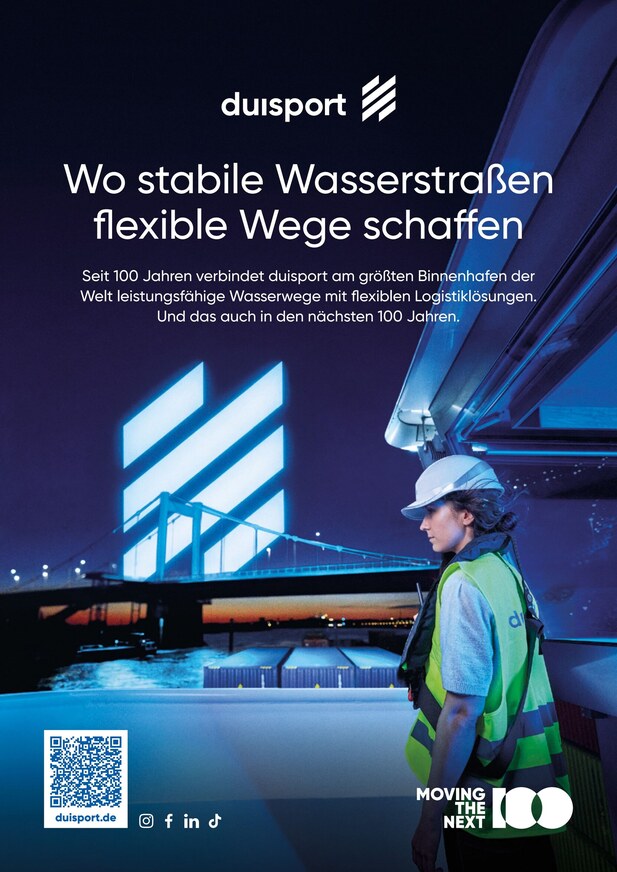 duisport

Wo stabile Wasserstraßen flexible Wege schaffen

Seit 100 Jahren verbindet duisport am größten Binnenhafen der Welt leistungsfähige Wasserwege mit flexiblen Logistiklösungen. Und das auch in den nächsten 100 Jahren.

duisport.de

MOVING THE NEXT 100